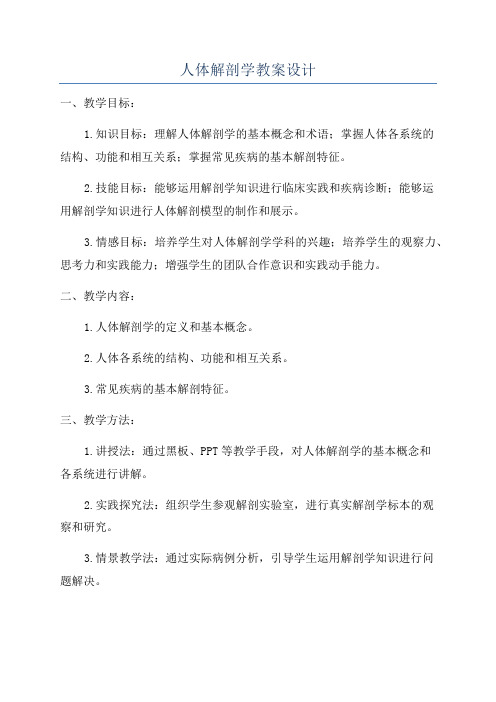 人体解剖学教案设计

一、教学目标：

1.知识目标：理解人体解剖学的基本概念和术语；掌握人体各系统的结构、功能和相互关系；掌握常见疾病的基本解剖特征。

2.技能目标：能够运用解剖学知识进行临床实践和疾病诊断；能够运用解剖学知识进行人体解剖模型的制作和展示。

3.情感目标：培养学生对人体解剖学学科的兴趣；培养学生的观察力、思考力和实践能力；增强学生的团队合作意识和实践动手能力。

二、教学内容：

1.人体解剖学的定义和基本概念。

2.人体各系统的结构、功能和相互关系。

3.常见疾病的基本解剖特征。

三、教学方法：

1.讲授法：通过黑板、PPT等教学手段，对人体解剖学的基本概念和各系统进行讲解。

2.实践探究法：组织学生参观解剖实验室，进行真实解剖学标本的观察和研究。

3.情景教学法：通过实际病例分析，引导学生运用解剖学知识进行问题解决。